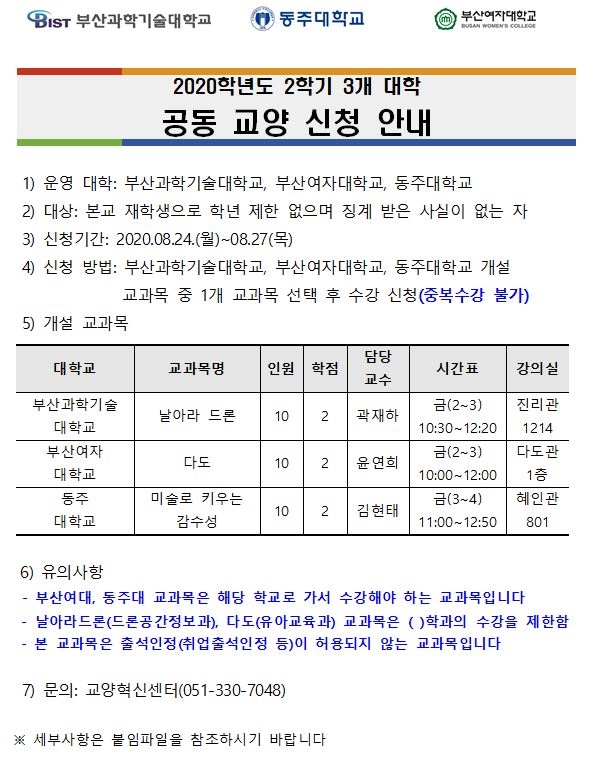 BIST 부산과학기술대학교 동주대학교 부산여자대학교 BUSAN WOMEN'S COLLEGE

2020학년도 2학기 3개 대학

공동 교양 신청 안내

1) 운영 대학: 부산과학기술대학교, 부산여자대학교, 동주대학교

2) 대상: 본교 재학생으로 학년 제한 없으며 징계 받은 사실이 없는 자

3) 신청기간: 2020.08.24.(월)~08.27(목)

4) 신청 방법: 부산과학기술대학교, 부산여자대학교, 동주대학교 개설 교과목 중 1개 교과목 선택 후 수강 신청(중복수강 불가)

5) 개설 교과목

| 대학교 | 교과목명 | 인원 | 학점 | 담당 교수 | 시간표 | 강의실 |
|---|---|---|---|---|---|---|
| 부산과학기술 대학교 | 날아라 드론 | 10 | 2 | 곽재하 | 금(2~3) 10:30~12:20 | 진리관 1214 |
| 부산여자 대학교 | 다도 | 10 | 2 | 윤연희 | 금(2~3) 10:00~12:00 | 다도관 1층 |
| 동주 대학교 | 미술로 키우는 감수성 | 10 | 2 | 김현태 | 금(3~4) 11:00~12:50 | 혜인관 801 |

6) 유의사항
- 부산여대, 동주대 교과목은 해당 학교로 가서 수강해야 하는 교과목입니다
- 날아라드론(드론공간정보과), 다도(유아교육과) 교과목은 ( )학과의 수강을 제한함
- 본 교과목은 출석인정(취업출석인정 등)이 허용되지 않는 교과목입니다

7) 문의: 교양혁신센터(051-330-7048)

※ 세부사항은 붙임파일을 참조하시기 바랍니다